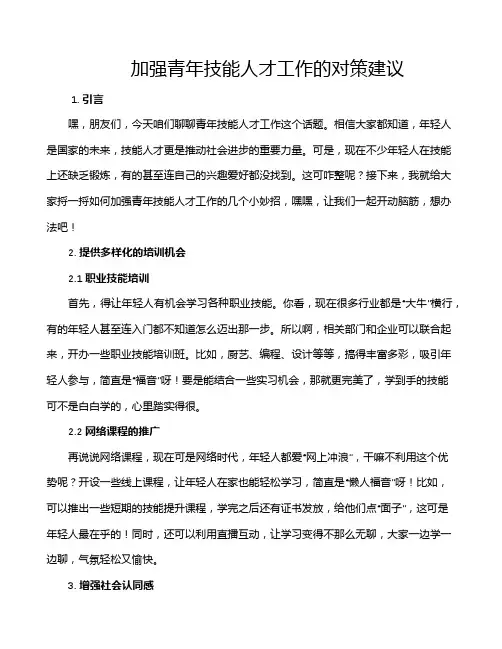 加强青年技能人才工作的对策建议

1. 引言

嘿，朋友们，今天咱们聊聊青年技能人才工作这个话题。相信大家都知道，年轻人是国家的未来，技能人才更是推动社会进步的重要力量。可是，现在不少年轻人在技能上还缺乏锻炼，有的甚至连自己的兴趣爱好都没找到。这可咋整呢？接下来，我就给大家捋一捋如何加强青年技能人才工作的几个小妙招，嘿嘿，让我们一起开动脑筋，想办法吧！

2. 提供多样化的培训机会

2.1 职业技能培训

首先，得让年轻人有机会学习各种职业技能。你看，现在很多行业都是"大牛"横行，有的年轻人甚至连入门都不知道怎么迈出那一步。所以啊，相关部门和企业可以联合起来，开办一些职业技能培训班。比如，厨艺、编程、设计等等，搞得丰富多彩，吸引年轻人参与，简直是"福音"呀！要是能结合一些实习机会，那就更完美了，学到手的技能可不是白白学的，心里踏实得很。

2.2 网络课程的推广

再说说网络课程，现在可是网络时代，年轻人都爱"网上冲浪"，干嘛不利用这个优势呢？开设一些线上课程，让年轻人在家也能轻松学习，简直是"懒人福音"呀！比如，可以推出一些短期的技能提升课程，学完之后还有证书发放，给他们点"面子"，这可是年轻人最在乎的！同时，还可以利用直播互动，让学习变得不那么无聊，大家一边学一边聊，气氛轻松又愉快。

3. 增强社会认同感